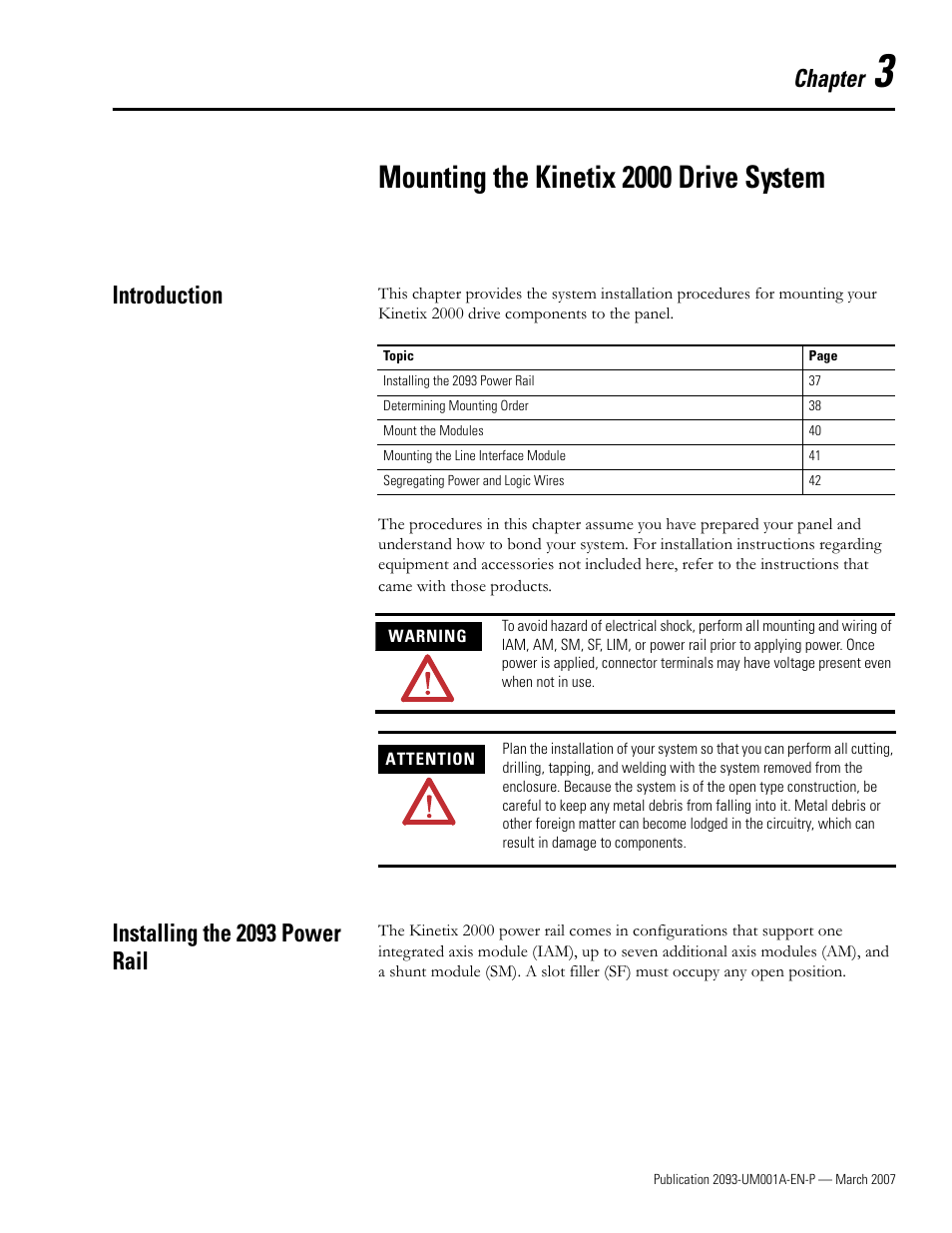 Chapter 3

Mounting the Kinetix 2000 Drive System

Introduction

This chapter provides the system installation procedures for mounting your Kinetix 2000 drive components to the panel.

| Topic | Page |
|---|---|
| Installing the 2093 Power Rail | 37 |
| Determining Mounting Order | 38 |
| Mount the Modules | 40 |
| Mounting the Line Interface Module | 41 |
| Segregating Power and Logic Wires | 42 |

The procedures in this chapter assume you have prepared your panel and understand how to bond your system. For installation instructions regarding equipment and accessories not included here, refer to the instructions that came with those products.

WARNING

To avoid hazard of electrical shock, perform all mounting and wiring of IAM, AM, SM, SF, LIM, or power rail prior to applying power. Once power is applied, connector terminals may have voltage present even when not in use.

ATTENTION

Plan the installation of your system so that you can perform all cutting, drilling, tapping, and welding with the system removed from the enclosure. Because the system is of the open type construction, be careful to keep any metal debris from falling into it. Metal debris or other foreign matter can become lodged in the circuitry, which can result in damage to components.

Installing the 2093 Power Rail

The Kinetix 2000 power rail comes in configurations that support one integrated axis module (IAM), up to seven additional axis modules (AM), and a shunt module (SM). A slot filler (SF) must occupy any open position.

Publication 2093-UM001A-EN-P — March 2007